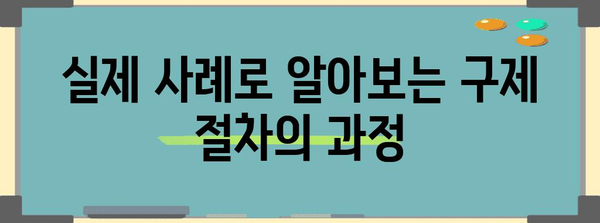 실제 사례로 알아보는 구제 절차의 과정